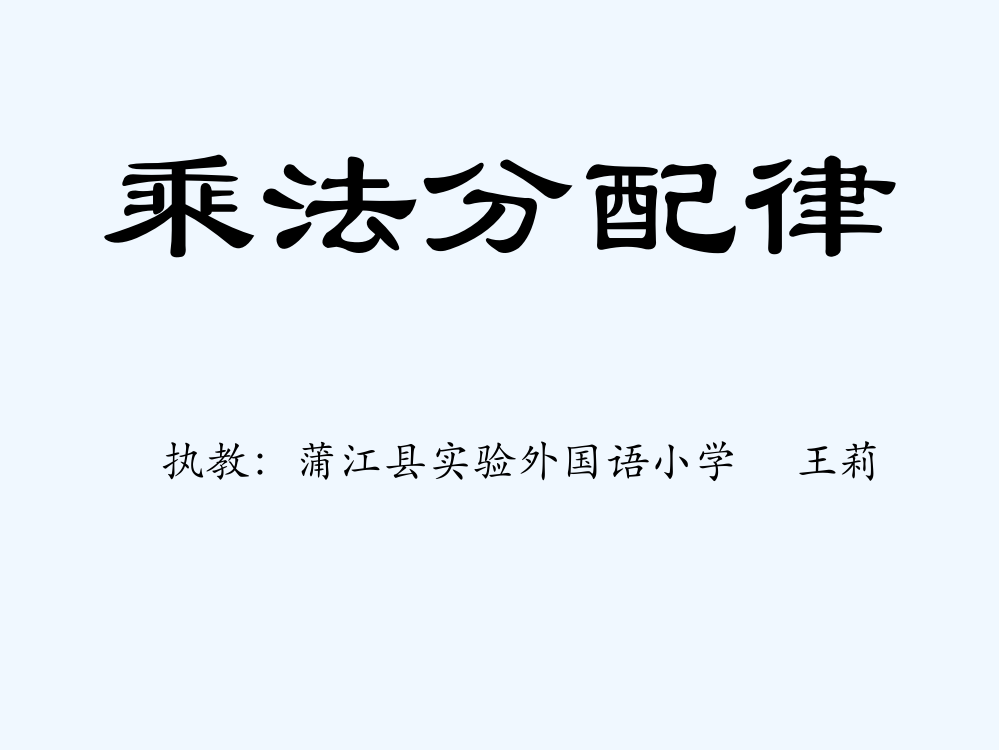 乘法分配律

执教：蒲江县实验外国语小学　王莉